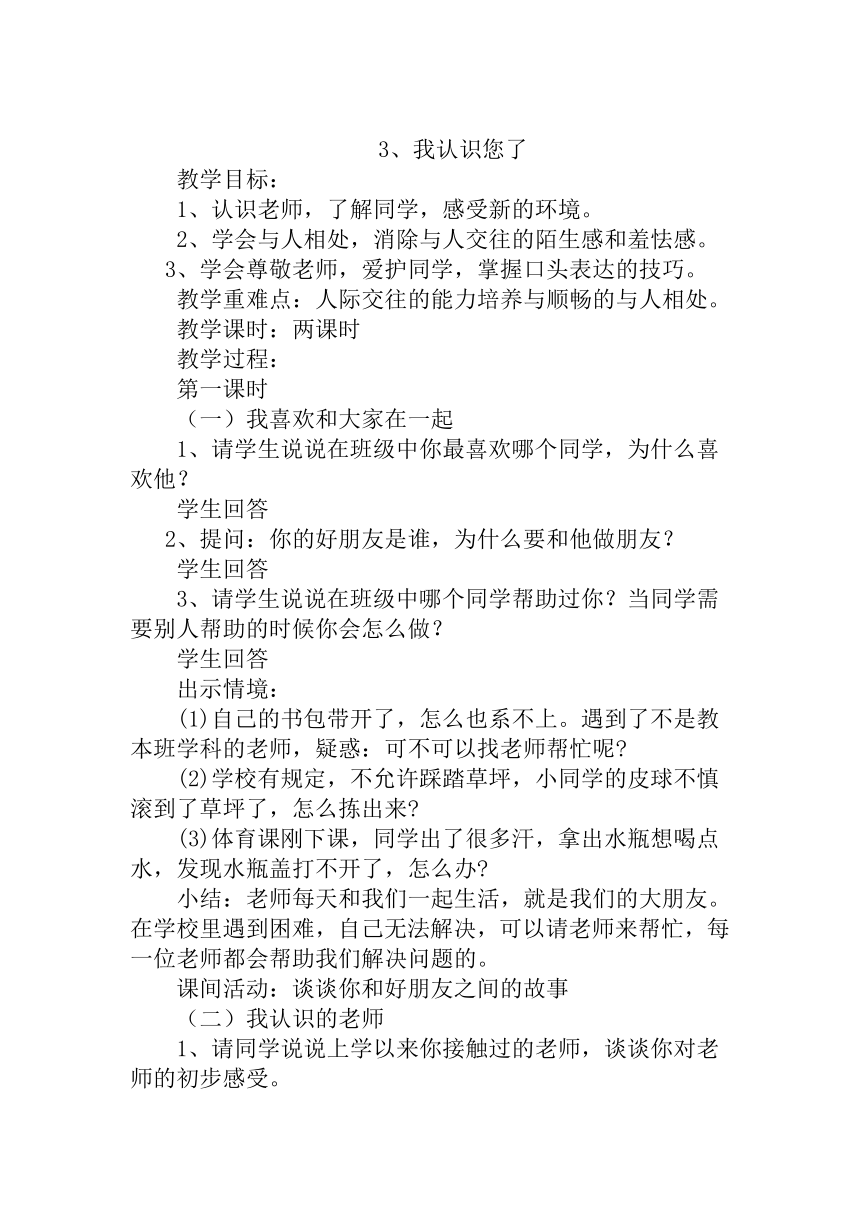 3、我认识您了

教学目标：

1、认识老师，了解同学，感受新的环境。

2、学会与人相处，消除与人交往的陌生感和羞怯感。

3、学会尊敬老师，爱护同学，掌握口头表达的技巧。

教学重难点：人际交往的能力培养与顺畅的与人相处。

教学课时：两课时

教学过程：

第一课时

（一）我喜欢和大家在一起

1、请学生说说在班级中你最喜欢哪个同学，为什么喜欢他？

学生回答

2、提问：你的好朋友是谁，为什么要和他做朋友？

学生回答

3、请学生说说在班级中哪个同学帮助过你？当同学需要别人帮助的时候你会怎么做？

学生回答

出示情境：

(1)自己的书包带开了，怎么也系不上。遇到了不是教本班学科的老师，疑惑：可不可以找老师帮忙呢?

(2)学校有规定，不允许踩踏草坪，小同学的皮球不慎滚到了草坪了，怎么拣出来?

(3)体育课刚下课，同学出了很多汗，拿出水瓶想喝点水，发现水瓶盖打不开了，怎么办?

小结：老师每天和我们一起生活，就是我们的大朋友。在学校里遇到困难，自己无法解决，可以请老师来帮忙，每一位老师都会帮助我们解决问题的。

课间活动：谈谈你和好朋友之间的故事

（二）我认识的老师

1、请同学说说上学以来你接触过的老师，谈谈你对老师的初步感受。